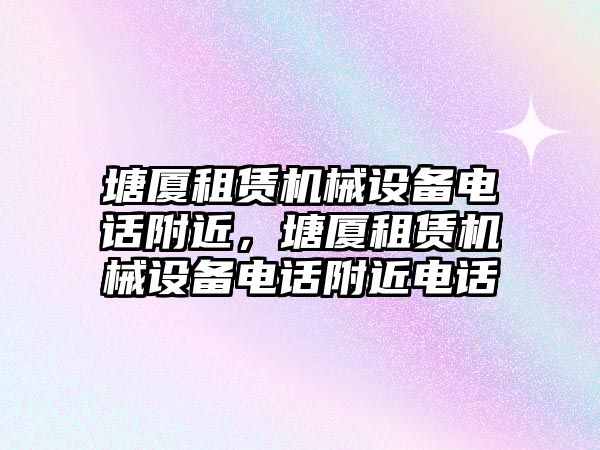 塘厦租赁机械设备电话附近，塘厦租赁机械设备电话附近电话